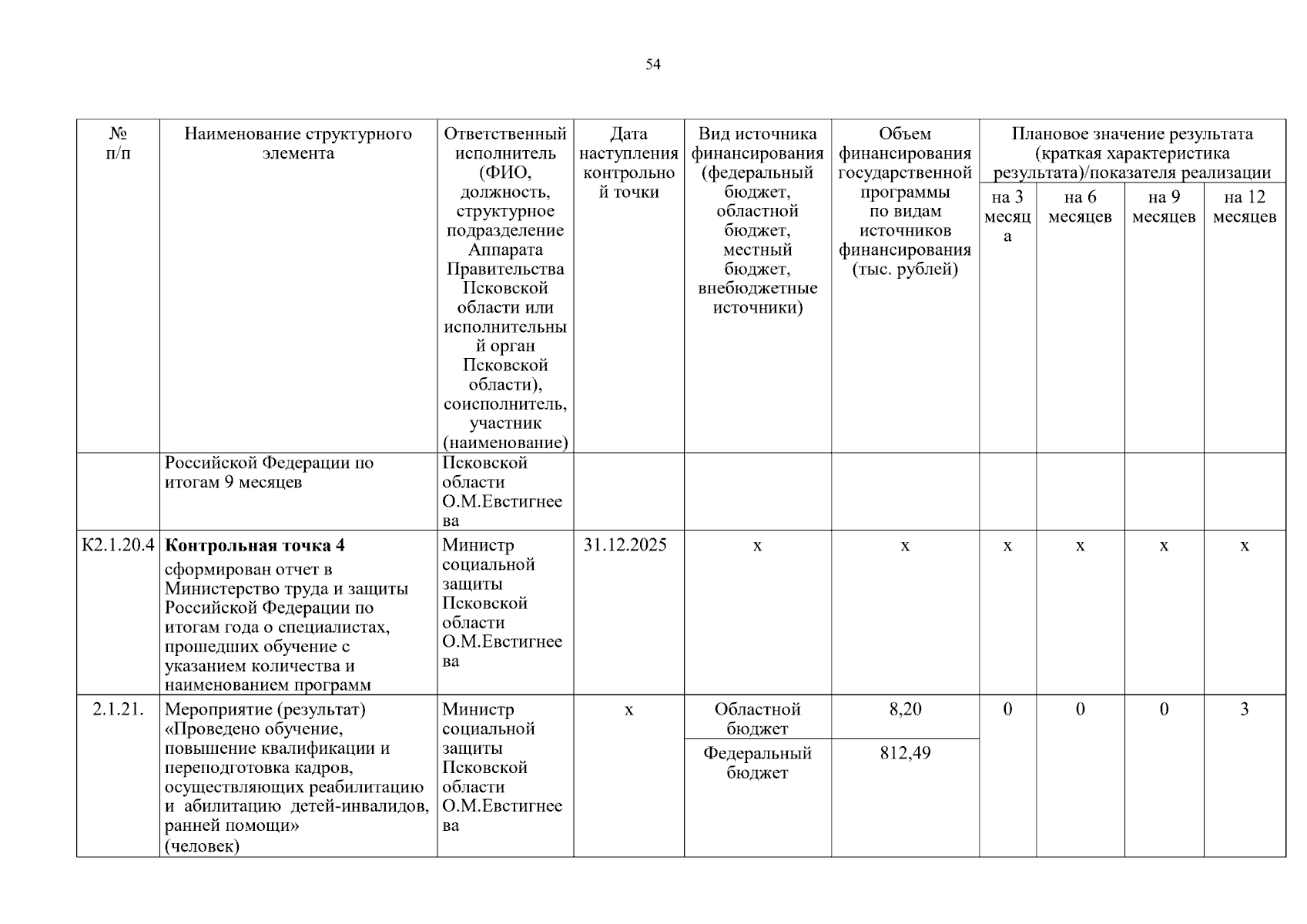 54

| № п/п | Наименование структурного элемента | Ответственный исполнитель (ФИО, должность, структурное подразделение Аппарата Правительства Псковской области или исполнительный орган Псковской области), соисполнитель, участник (наименование) | Дата наступления контрольной точки | Вид источника финансирования (федеральный бюджет, областной бюджет, местный бюджет, внебюджетные источники) | Объем финансирования государственной программы по видам источников финансирования (тыс. рублей) | Плановое значение результата (краткая характеристика результата)/показателя реализации на 3 месяца | на 6 месяцев | на 9 месяцев | на 12 месяцев |
|---|---|---|---|---|---|---|---|---|---|
| | Российской Федерации по итогам 9 месяцев | Псковской области О.М.Евстигнеева | | | | | | | |
| К2.1.20.4 | **Контрольная точка 4** сформирован отчет в Министерство труда и защиты Российской Федерации по итогам года о специалистах, прошедших обучение с указанием количества и наименованием программ | Министр социальной защиты Псковской области О.М.Евстигнеева | 31.12.2025 | х | х | х | х | х | х |
| 2.1.21. | Мероприятие (результат) «Проведено обучение, повышение квалификации и переподготовка кадров, осуществляющих реабилитацию и абилитацию детей-инвалидов, ранней помощи» (человек) | Министр социальной защиты Псковской области О.М.Евстигнеева | х | Областной бюджет | 8,20 | 0 | 0 | 0 | 3 |
| | | | | Федеральный бюджет | 812,49 | | | | |